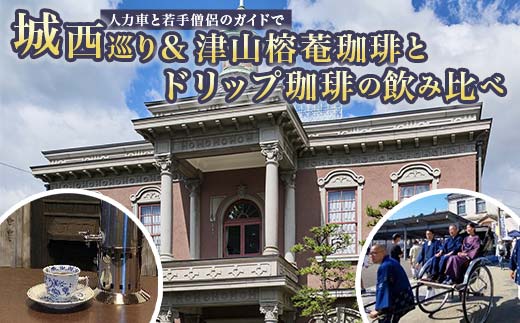 人力車と若手僧侶のガイドで
城西巡り＆津山榕菴珈琲と
ドリップ珈琲の飲み比べ